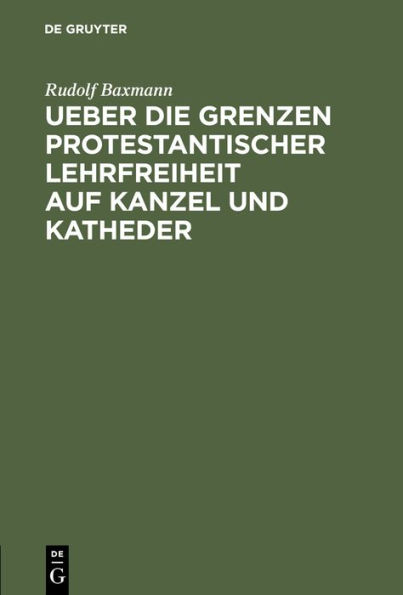 DE GRUYTER

Rudolf Baxmann

UEBER DIE GRENZEN PROTESTANTISCHER LEHRFREIHEIT AUF KANZEL UND KATHEDER

DE
G